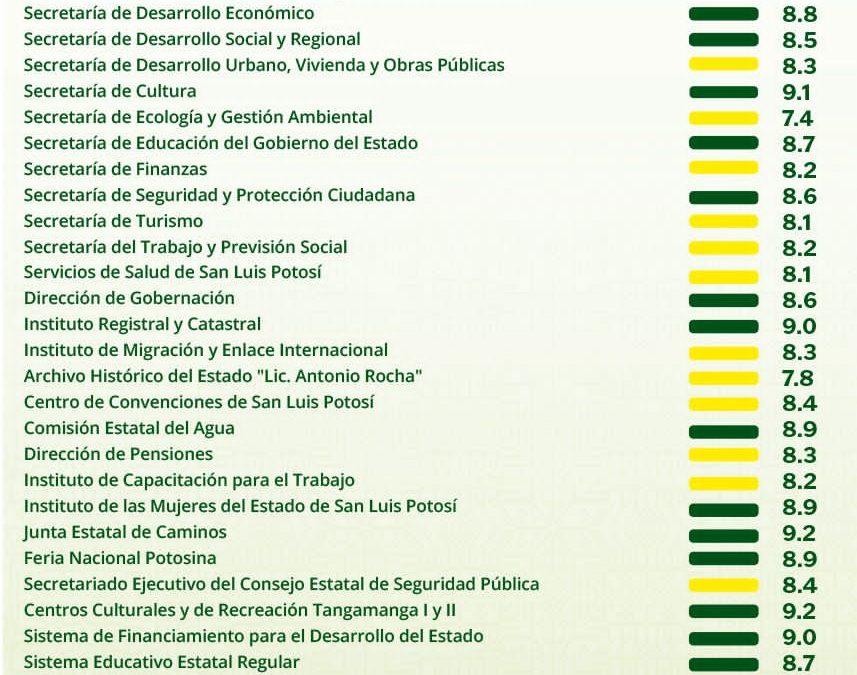 | | |
|---|---|
| Secretaría de Desarrollo Económico | 8.8 |
| Secretaría de Desarrollo Social y Regional | 8.5 |
| Secretaría de Desarrollo Urbano, Vivienda y Obras Públicas | 8.3 |
| Secretaría de Cultura | 9.1 |
| Secretaría de Ecología y Gestión Ambiental | 7.4 |
| Secretaría de Educación del Gobierno del Estado | 8.7 |
| Secretaría de Finanzas | 8.2 |
| Secretaría de Seguridad y Protección Ciudadana | 8.6 |
| Secretaría de Turismo | 8.1 |
| Secretaría del Trabajo y Previsión Social | 8.2 |
| Servicios de Salud de San Luis Potosí | 8.1 |
| Dirección de Gobernación | 8.6 |
| Instituto Registral y Catastral | 9.0 |
| Instituto de Migración y Enlace Internacional | 8.3 |
| Archivo Histórico del Estado "Lic. Antonio Rocha" | 7.8 |
| Centro de Convenciones de San Luis Potosí | 8.4 |
| Comisión Estatal del Agua | 8.9 |
| Dirección de Pensiones | 8.3 |
| Instituto de Capacitación para el Trabajo | 8.2 |
| Instituto de las Mujeres del Estado de San Luis Potosí | 8.9 |
| Junta Estatal de Caminos | 9.2 |
| Feria Nacional Potosina | 8.9 |
| Secretariado Ejecutivo del Consejo Estatal de Seguridad Pública | 8.4 |
| Centros Culturales y de Recreación Tangamanga I y II | 9.2 |
| Sistema de Financiamiento para el Desarrollo del Estado | 9.0 |
| Sistema Educativo Estatal Regular | 8.7 |